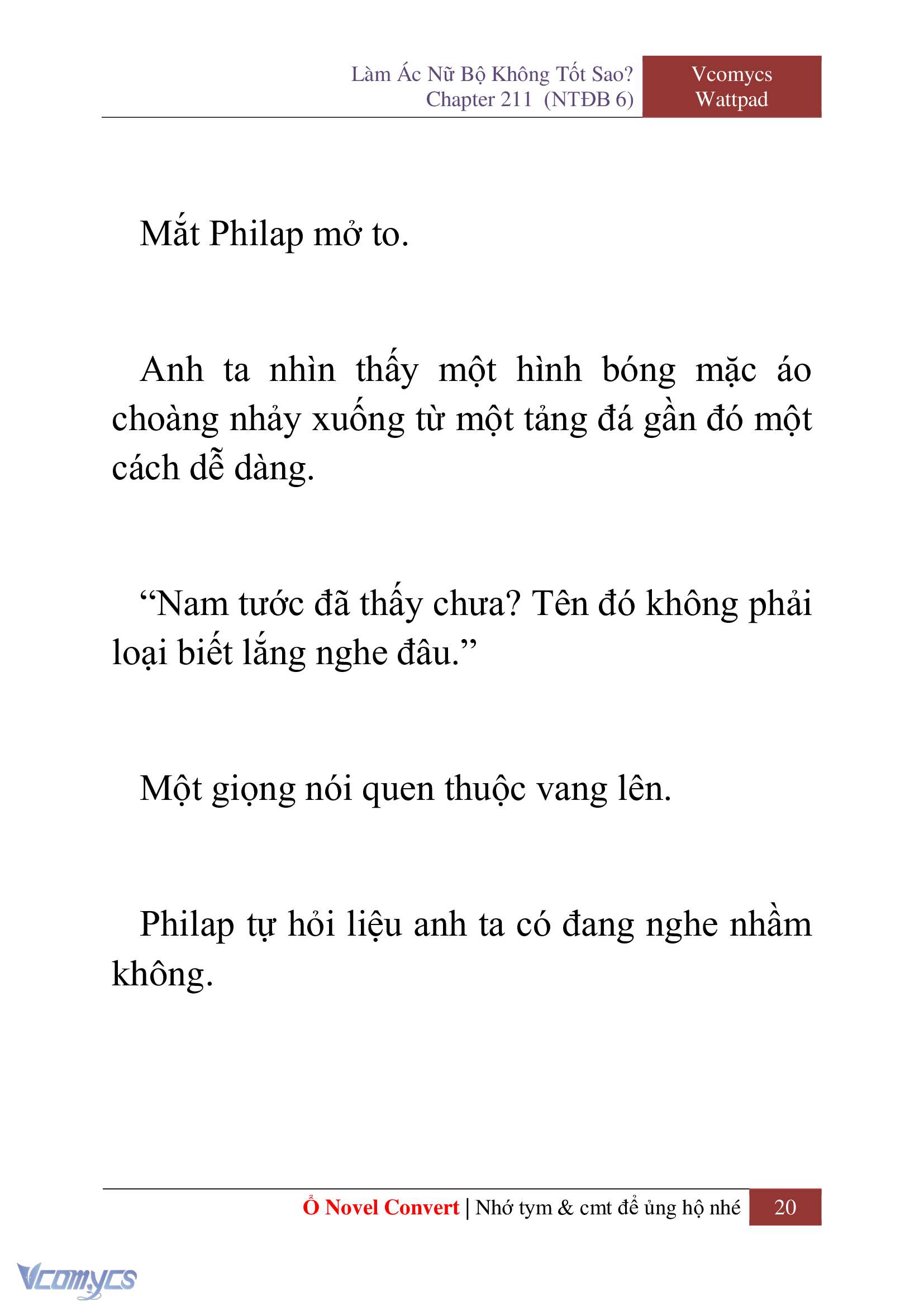 Làm Ác Nữ Bộ Không Tốt Sao?
Chapter 211 (NTĐB 6)

Vcomycs
Wattpad

Mắt Philap mở to.

Anh ta nhìn thấy một hình bóng mặc áo choàng nhảy xuống từ một tảng đá gần đó một cách dễ dàng.

“Nam tước đã thấy chưa? Tên đó không phải loại biết lắng nghe đâu.”

Một giọng nói quen thuộc vang lên.

Philap tự hỏi liệu anh ta có đang nghe nhầm không.

Ổ Novel Convert | Nhớ tym & cmt để ủng hộ nhé 20

Vcomycs